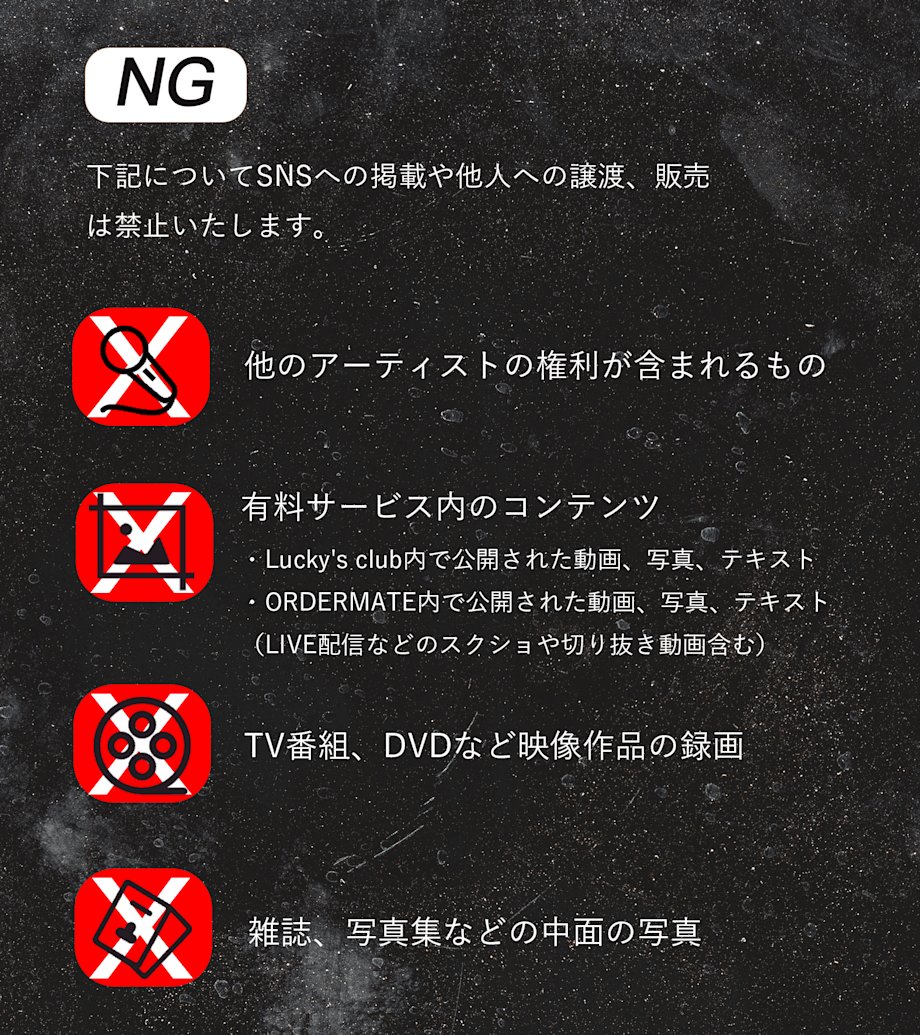 NG

下記についてSNSへの掲載や他人への譲渡、販売は禁止いたします。

他のアーティストの権利が含まれるもの

有料サービス内のコンテンツ
・Lucky's club内で公開された動画、写真、テキスト
・ORDERMATE内で公開された動画、写真、テキスト
（LIVE配信などのスクショや切り抜き動画含む）

TV番組、DVDなど映像作品の録画

雑誌、写真集などの中面の写真